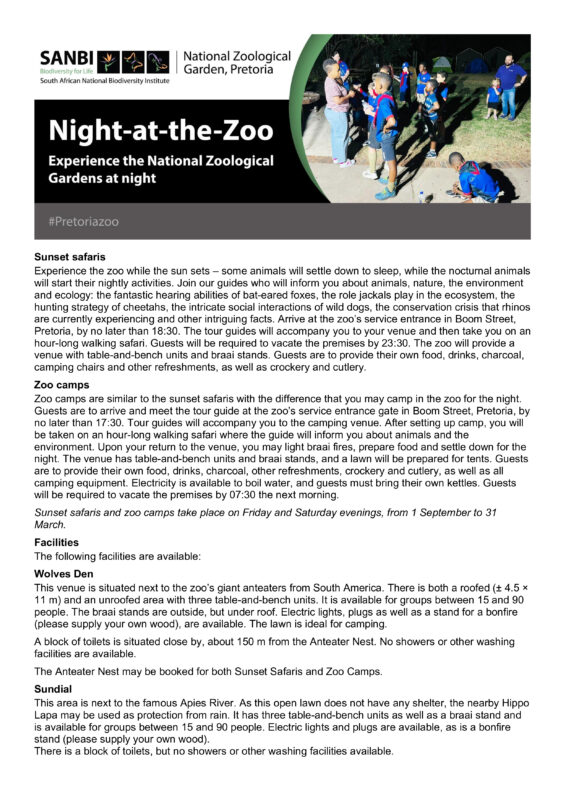 SANBI
Biodiversity for Life
South African National Biodiversity Institute

National Zoological Garden, Pretoria

Night-at-the-Zoo

Experience the National Zoological Gardens at night

#Pretoriazoo

Sunset safaris
Experience the zoo while the sun sets – some animals will settle down to sleep, while the nocturnal animals will start their nightly activities. Join our guides who will inform you about animals, nature, the environment and ecology: the fantastic hearing abilities of bat-eared foxes, the role jackals play in the ecosystem, the hunting strategy of cheetahs, the intricate social interactions of wild dogs, the conservation crisis that rhinos are currently experiencing and other intriguing facts. Arrive at the zoo's service entrance in Boom Street, Pretoria, by no later than 18:30. The tour guides will accompany you to your venue and then take you on an hour-long walking safari. Guests will be required to vacate the premises by 23:30. The zoo will provide a venue with table-and-bench units and braai stands. Guests are to provide their own food, drinks, charcoal, camping chairs and other refreshments, as well as crockery and cutlery.

Zoo camps
Zoo camps are similar to the sunset safaris with the difference that you may camp in the zoo for the night. Guests are to arrive and meet the tour guide at the zoo's service entrance gate in Boom Street, Pretoria, by no later than 17:30. Tour guides will accompany you to the camping venue. After setting up camp, you will be taken on an hour-long walking safari where the guide will inform you about animals and the environment. Upon your return to the venue, you may light braai fires, prepare food and settle down for the night. The venue has table-and-bench units and braai stands, and a lawn will be prepared for tents. Guests are to provide their own food, drinks, charcoal, other refreshments, crockery and cutlery, as well as all camping equipment. Electricity is available to boil water, and guests must bring their own kettles. Guests will be required to vacate the premises by 07:30 the next morning.

Sunset safaris and zoo camps take place on Friday and Saturday evenings, from 1 September to 31 March.

Facilities
The following facilities are available:

Wolves Den
This venue is situated next to the zoo's giant anteaters from South America. There is both a roofed (± 4.5 × 11 m) and an unroofed area with three table-and-bench units. It is available for groups between 15 and 90 people. The braai stands are outside, but under roof. Electric lights, plugs as well as a stand for a bonfire (please supply your own wood), are available. The lawn is ideal for camping.

A block of toilets is situated close by, about 150 m from the Anteater Nest. No showers or other washing facilities are available.

The Anteater Nest may be booked for both Sunset Safaris and Zoo Camps.

Sundial
This area is next to the famous Apies River. As this open lawn does not have any shelter, the nearby Hippo Lapa may be used as protection from rain. It has three table-and-bench units as well as a braai stand and is available for groups between 15 and 90 people. Electric lights and plugs are available, as is a bonfire stand (please supply your own wood).
There is a block of toilets, but no showers or other washing facilities available.